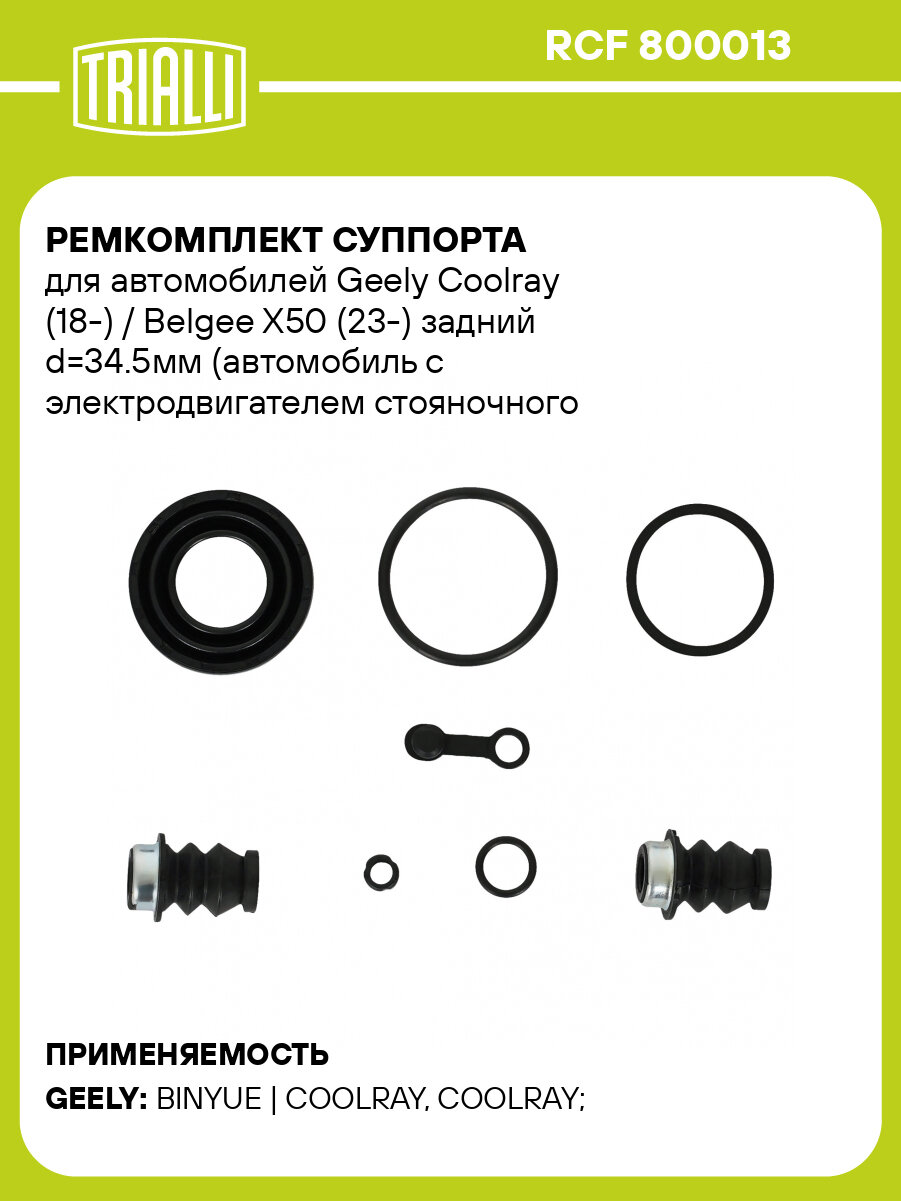 TRIALLI

RCF 800013

РЕМКОМПЛЕКТ СУППОРТА
для автомобилей Geely Coolray (18-) / Belgee X50 (23-) задний d=34.5мм (автомобиль с электродвигателем стояночного

ПРИМЕНЯЕМОСТЬ
GEELY: BINYUE | COOLRAY, COOLRAY;